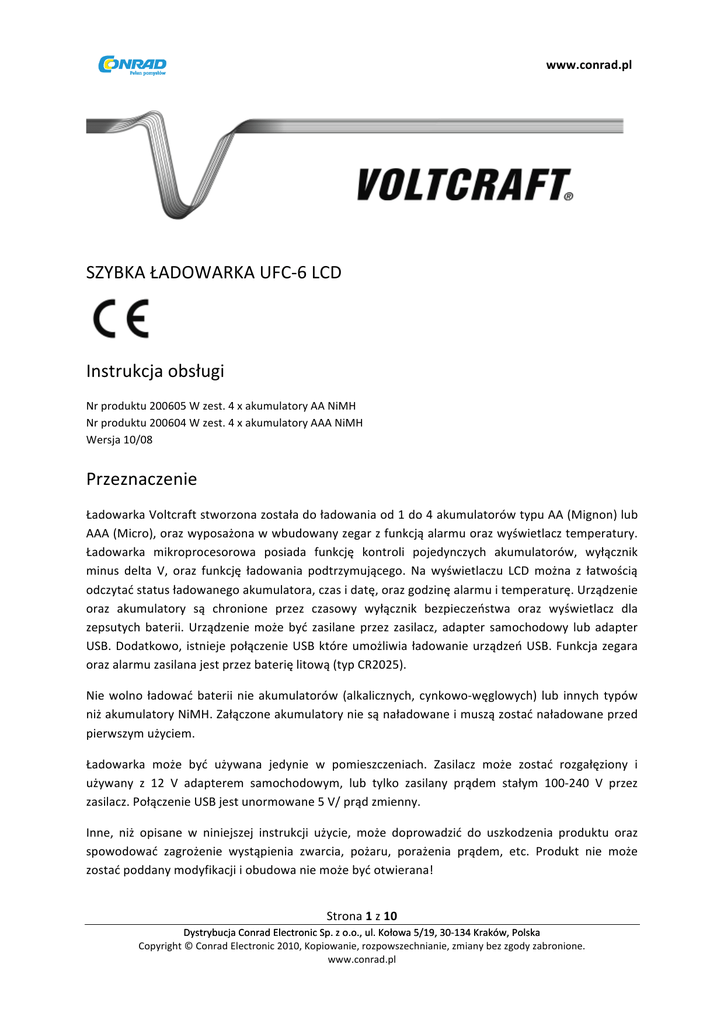 CONRAD
Pełen pomysłów

www.conrad.pl

VOLTCRAFT®

SZYBKA ŁADOWARKA UFC-6 LCD

CE

Instrukcja obsługi

Nr produktu 200605 W zest. 4 x akumulatory AA NiMH
Nr produktu 200604 W zest. 4 x akumulatory AAA NiMH
Wersja 10/08

Przeznaczenie

Ładowarka Voltcraft stworzona została do ładowania od 1 do 4 akumulatorów typu AA (Mignon) lub AAA (Micro), oraz wyposażona w wbudowany zegar z funkcją alarmu oraz wyświetlacz temperatury. Ładowarka mikroprocesorowa posiada funkcję kontroli pojedynczych akumulatorów, wyłącznik minus delta V, oraz funkcję ładowania podtrzymującego. Na wyświetlaczu LCD można z łatwością odczytać status ładowanego akumulatora, czas i datę, oraz godzinę alarmu i temperaturę. Urządzenie oraz akumulatory są chronione przez czasowy wyłącznik bezpieczeństwa oraz wyświetlacz dla zepsutych baterii. Urządzenie może być zasilane przez zasilacz, adapter samochodowy lub adapter USB. Dodatkowo, istnieje połączenie USB które umożliwia ładowanie urządzeń USB. Funkcja zegara oraz alarmu zasilana jest przez baterię litową (typ CR2025).

Nie wolno ładować baterii nie akumulatorów (alkalicznych, cynkowo-węglowych) lub innych typów niż akumulatory NiMH. Załączone akumulatory nie są naładowane i muszą zostać naładowane przed pierwszym użyciem.

Ładowarka może być używana jedynie w pomieszczeniach. Zasilacz może zostać rozgałęziony i używany z 12 V adapterem samochodowym, lub tylko zasilany prądem stałym 100-240 V przez zasilacz. Połączenie USB jest unormowane 5 V/ prąd zmienny.

Inne, niż opisane w niniejszej instrukcji użycie, może doprowadzić do uszkodzenia produktu oraz spowodować zagrożenie wystąpienia zwarcia, pożaru, porażenia prądem, etc. Produkt nie może zostać poddany modyfikacji i obudowa nie może być otwierana!

Strona 1 z 10
Dystrybucja Conrad Electronic Sp. z o.o., ul. Kolowa 5/19, 30-134 Kraków, Polska
Copyright © Conrad Electronic 2010, Kopiowanie, rozpowszechnianie, zmiany bez zgody zabronione.
www.conrad.pl